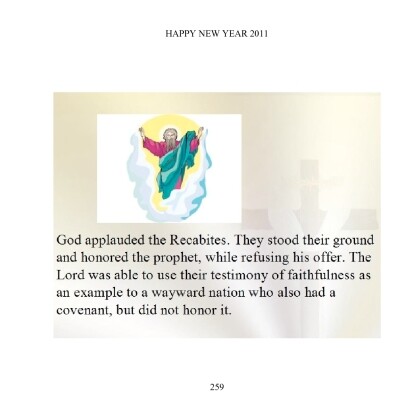 HAPPY NEW YEAR 2011

God applauded the Recabites. They stood their ground and honored the prophet, while refusing his offer. The Lord was able to use their testimony of faithfulness as an example to a wayward nation who also had a covenant, but did not honor it.

259